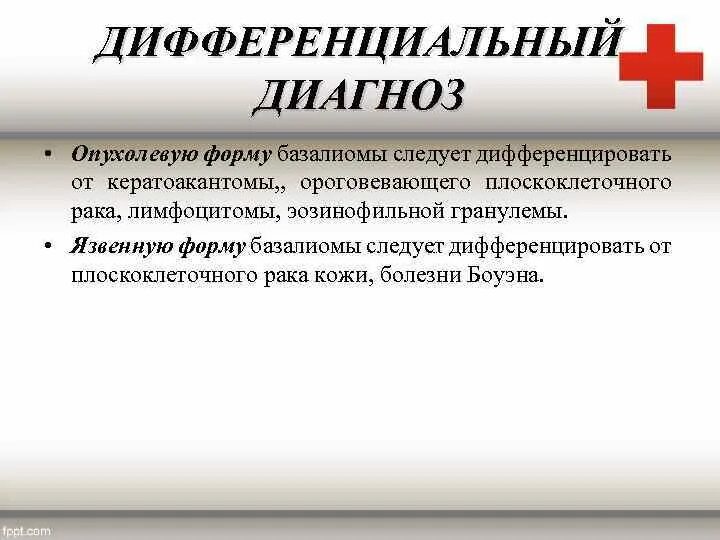 ДИФФЕРЕНЦИАЛЬНЫЙ ДИАГНОЗ

• Опухолевую форму базалиомы следует дифференцировать от кератоакантомы,, ороговевающего плоскоклеточного рака, лимфоцитомы, эозинофильной гранулемы.
• Язвенную форму базалиомы следует дифференцировать от плоскоклеточного рака кожи, болезни Боуэна.

fppt.com